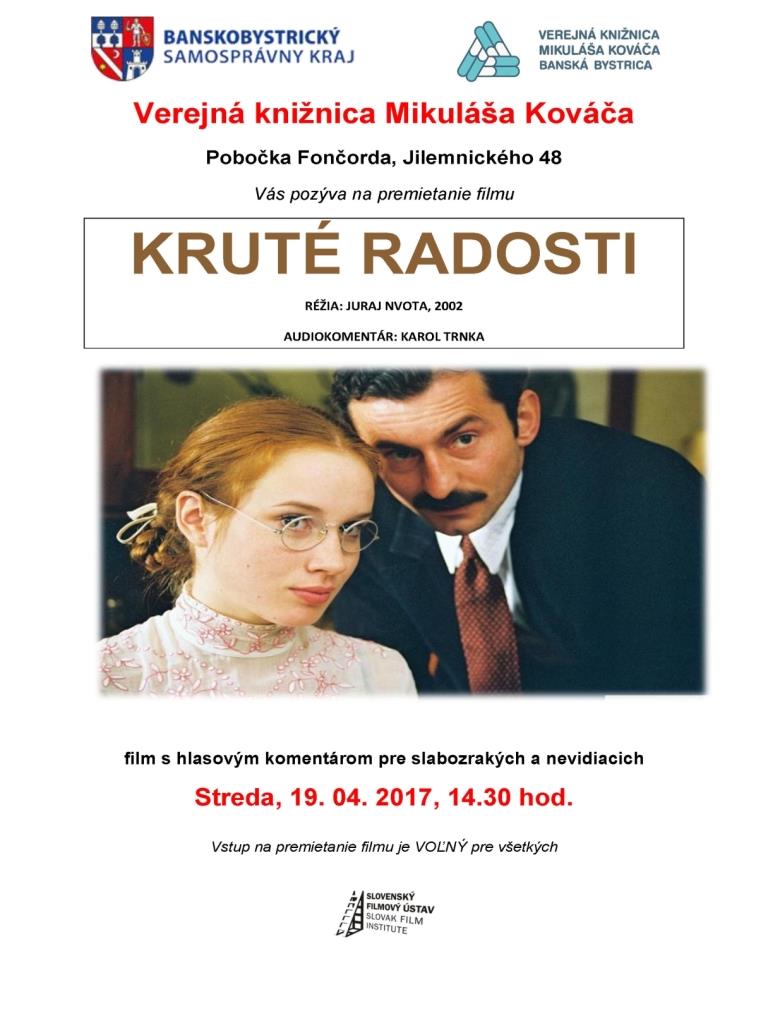 BANSKOBYSTRICKÝ
SAMOSPRÁVNY KRAJ

VEREJNÁ KNIŽNICA
MIKULÁŠA KOVÁČA
BANSKÁ BYSTRICA

Verejná knižnica Mikuláša Kováča

Pobočka Fončorda, Jilemnického 48

Vás pozýva na premietanie filmu

KRUTÉ RADOSTI

RÉŽIA: JURAJ NVOTA, 2002

AUDIOKOMENTÁR: KAROL TRNKA

film s hlasovým komentárom pre slabozrakých a nevidiacich

Streda, 19. 04. 2017, 14.30 hod.

Vstup na premietanie filmu je VOĽNÝ pre všetkých

SLOVENSKÝ
FILMOVÝ ÚSTAV
SLOVAK FILM
INSTITUTE